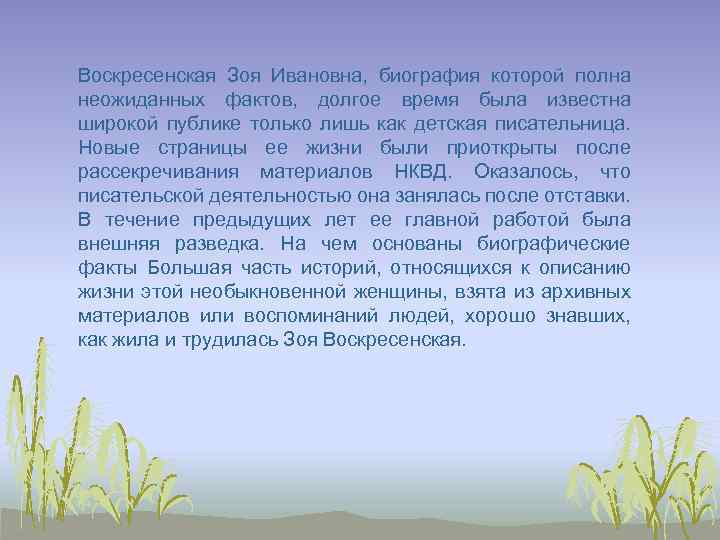 Воскресенская Зоя Ивановна, биография которой полна неожиданных фактов, долгое время была известна широкой публике только лишь как детская писательница. Новые страницы ее жизни были приоткрыты после рассекречивания материалов НКВД. Оказалось, что писательской деятельностью она занялась после отставки. В течение предыдущих лет ее главной работой была внешняя разведка. На чем основаны биографические факты Большая часть историй, относящихся к описанию жизни этой необыкновенной женщины, взята из архивных материалов или воспоминаний людей, хорошо знавших, как жила и трудилась Зоя Воскресенская.